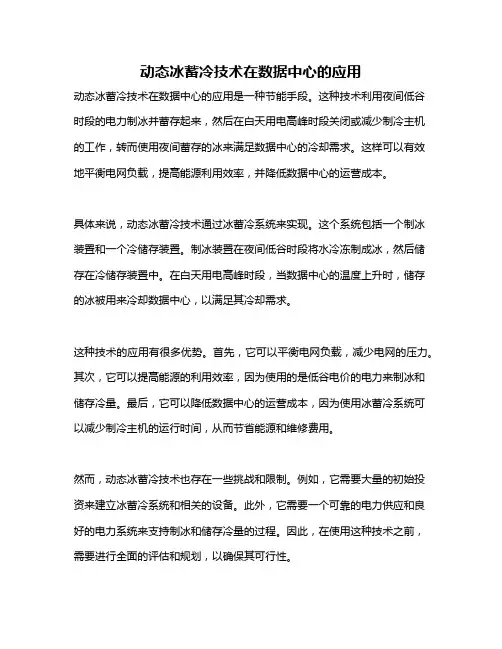 动态冰蓄冷技术在数据中心的应用

动态冰蓄冷技术在数据中心的应用是一种节能手段。这种技术利用夜间低谷时段的电力制冰并蓄存起来，然后在白天用电高峰时段关闭或减少制冷主机的工作，转而使用夜间蓄存的冰来满足数据中心的冷却需求。这样可以有效地平衡电网负载，提高能源利用效率，并降低数据中心的运营成本。

具体来说，动态冰蓄冷技术通过冰蓄冷系统来实现。这个系统包括一个制冰装置和一个冷储存装置。制冰装置在夜间低谷时段将水冷冻制成冰，然后储存在冷储存装置中。在白天用电高峰时段，当数据中心的温度上升时，储存的冰被用来冷却数据中心，以满足其冷却需求。

这种技术的应用有很多优势。首先，它可以平衡电网负载，减少电网的压力。其次，它可以提高能源的利用效率，因为使用的是低谷电价的电力来制冰和储存冷量。最后，它可以降低数据中心的运营成本，因为使用冰蓄冷系统可以减少制冷主机的运行时间，从而节省能源和维修费用。

然而，动态冰蓄冷技术也存在一些挑战和限制。例如，它需要大量的初始投资来建立冰蓄冷系统和相关的设备。此外，它需要一个可靠的电力供应和良好的电力系统来支持制冰和储存冷量的过程。因此，在使用这种技术之前，需要进行全面的评估和规划，以确保其可行性。